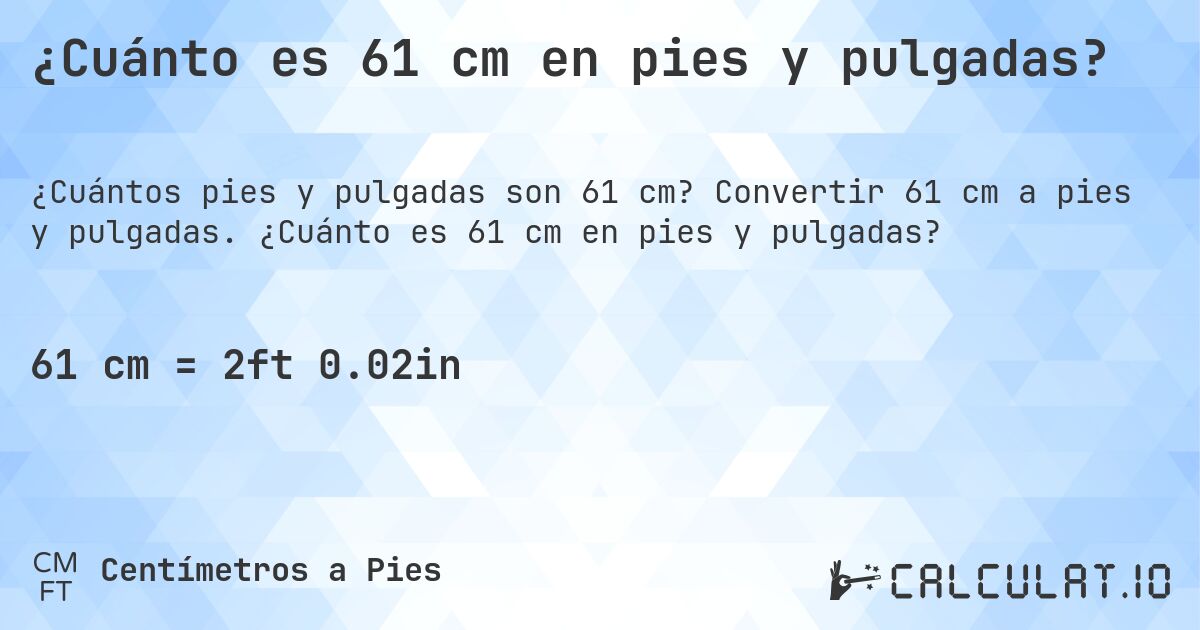 ¿Cuánto es 61 cm en pies y pulgadas?

¿Cuántos pies y pulgadas son 61 cm? Convertir 61 cm a pies y pulgadas. ¿Cuánto es 61 cm en pies y pulgadas?

61 cm = 2ft 0.02in

CM
FT
Centímetros a Pies

CALCULAT.IO